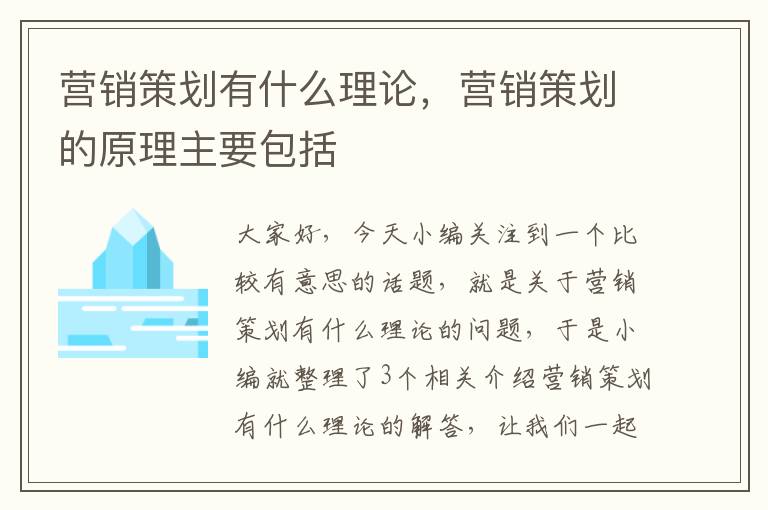 营销策划有什么理论，营销策划的原理主要包括

大家好，今天小编关注到一个比较有意思的话题，就是关于营销策划有什么理论的问题，于是小编就整理了3个相关介绍营销策划有什么理论的解答，让我们一起